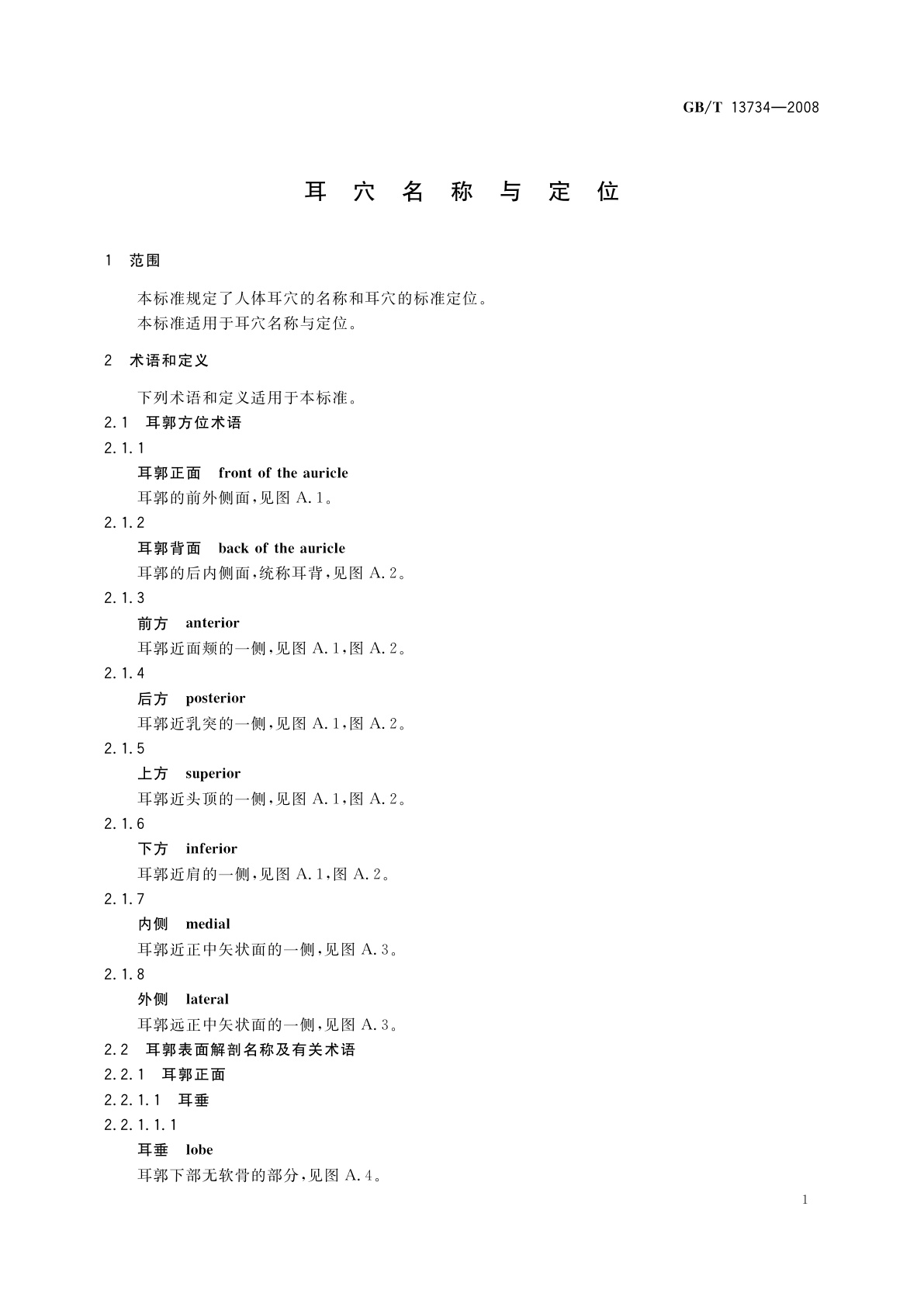 GB/T 13734—2008

耳 穴 名 称 与 定 位

1 范围

本标准规定了人体耳穴的名称和耳穴的标准定位。
本标准适用于耳穴名称与定位。

2 术语和定义

下列术语和定义适用于本标准。

2.1 耳郭方位术语

2.1.1
耳郭正面 front of the auricle
耳郭的前外侧面,见图 A.1。

2.1.2
耳郭背面 back of the auricle
耳郭的后内侧面,统称耳背,见图 A.2。

2.1.3
前方 anterior
耳郭近面颊的一侧,见图 A.1,图 A.2。

2.1.4
后方 posterior
耳郭近乳突的一侧,见图 A.1,图 A.2。

2.1.5
上方 superior
耳郭近头顶的一侧,见图 A.1,图 A.2。

2.1.6
下方 inferior
耳郭近肩的一侧,见图 A.1,图 A.2。

2.1.7
内侧 medial
耳郭近正中矢状面的一侧,见图 A.3。

2.1.8
外侧 lateral
耳郭远正中矢状面的一侧,见图 A.3。

2.2 耳郭表面解剖名称及有关术语

2.2.1 耳郭正面

2.2.1.1 耳垂

2.2.1.1.1
耳垂 lobe
耳郭下部无软骨的部分,见图 A.4。

1